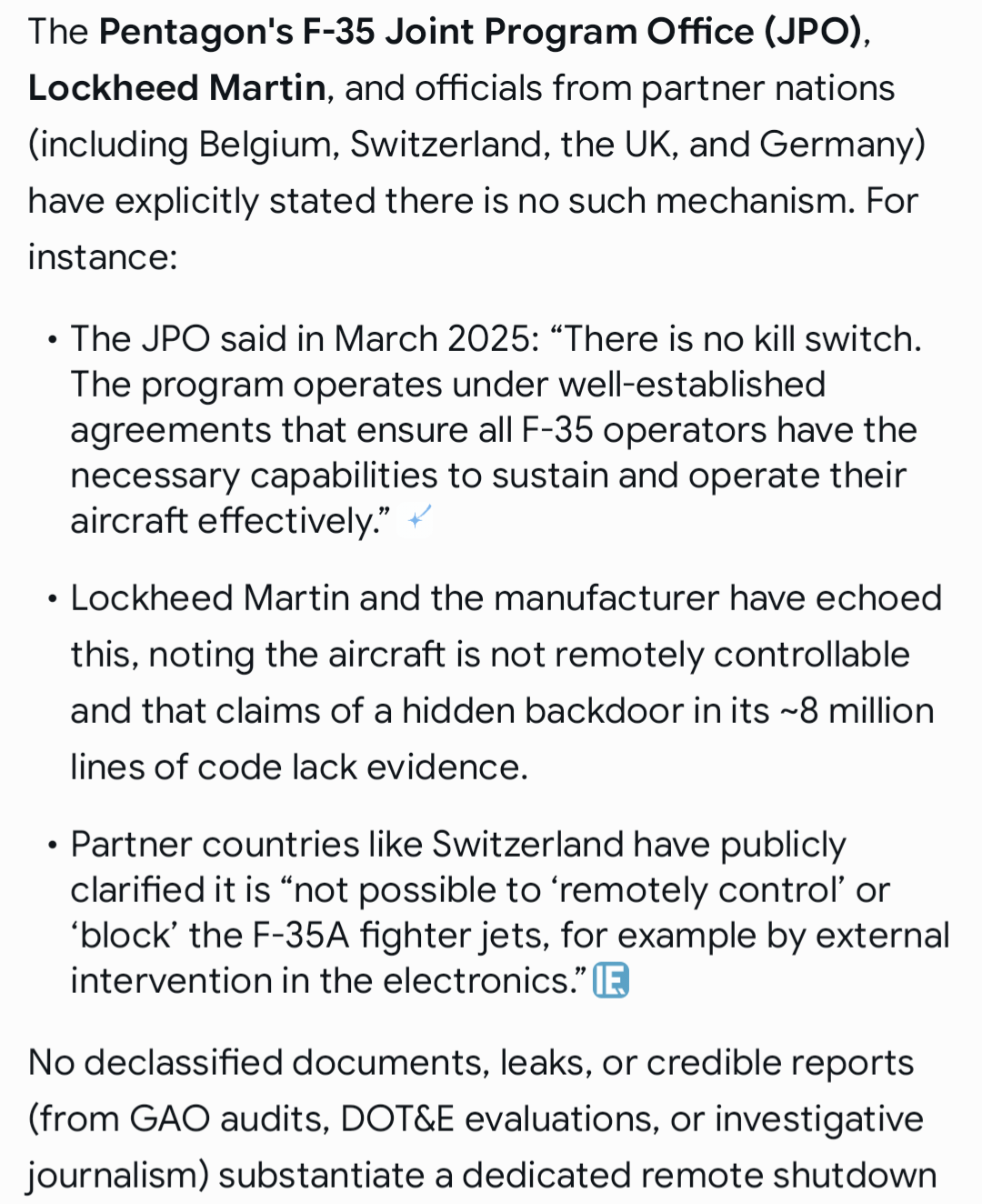 The Pentagon's F-35 Joint Program Office (JPO), Lockheed Martin, and officials from partner nations (including Belgium, Switzerland, the UK, and Germany) have explicitly stated there is no such mechanism. For instance:

• The JPO said in March 2025: “There is no kill switch. The program operates under well-established agreements that ensure all F-35 operators have the necessary capabilities to sustain and operate their aircraft effectively.”

• Lockheed Martin and the manufacturer have echoed this, noting the aircraft is not remotely controllable and that claims of a hidden backdoor in its ~8 million lines of code lack evidence.

• Partner countries like Switzerland have publicly clarified it is “not possible to ‘remotely control’ or ‘block’ the F-35A fighter jets, for example by external intervention in the electronics.”

No declassified documents, leaks, or credible reports (from GAO audits, DOT&E evaluations, or investigative journalism) substantiate a dedicated remote shutdown